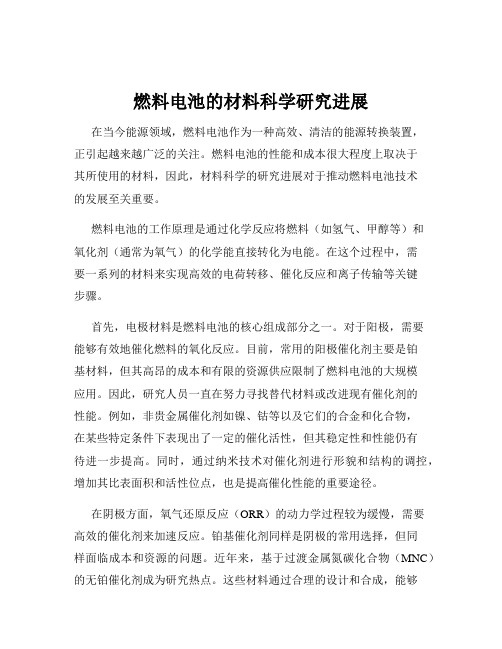 燃料电池的材料科学研究进展

在当今能源领域，燃料电池作为一种高效、清洁的能源转换装置，正引起越来越广泛的关注。燃料电池的性能和成本很大程度上取决于其所使用的材料，因此，材料科学的研究进展对于推动燃料电池技术的发展至关重要。

燃料电池的工作原理是通过化学反应将燃料（如氢气、甲醇等）和氧化剂（通常为氧气）的化学能直接转化为电能。在这个过程中，需要一系列的材料来实现高效的电荷转移、催化反应和离子传输等关键步骤。

首先，电极材料是燃料电池的核心组成部分之一。对于阳极，需要能够有效地催化燃料的氧化反应。目前，常用的阳极催化剂主要是铂基材料，但其高昂的成本和有限的资源供应限制了燃料电池的大规模应用。因此，研究人员一直在努力寻找替代材料或改进现有催化剂的性能。例如，非贵金属催化剂如镍、钴等以及它们的合金和化合物，在某些特定条件下表现出了一定的催化活性，但其稳定性和性能仍有待进一步提高。同时，通过纳米技术对催化剂进行形貌和结构的调控，增加其比表面积和活性位点，也是提高催化性能的重要途径。

在阴极方面，氧气还原反应（ORR）的动力学过程较为缓慢，需要高效的催化剂来加速反应。铂基催化剂同样是阴极的常用选择，但同样面临成本和资源的问题。近年来，基于过渡金属氮碳化合物（MNC）的无铂催化剂成为研究热点。这些材料通过合理的设计和合成，能够